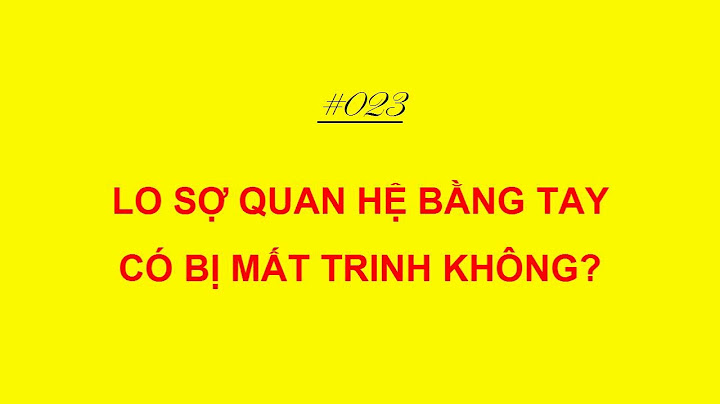 #023

LO SỢ QUAN HỆ BẰNG TAY CÓ BỊ MẤT TRINH KHÔNG?